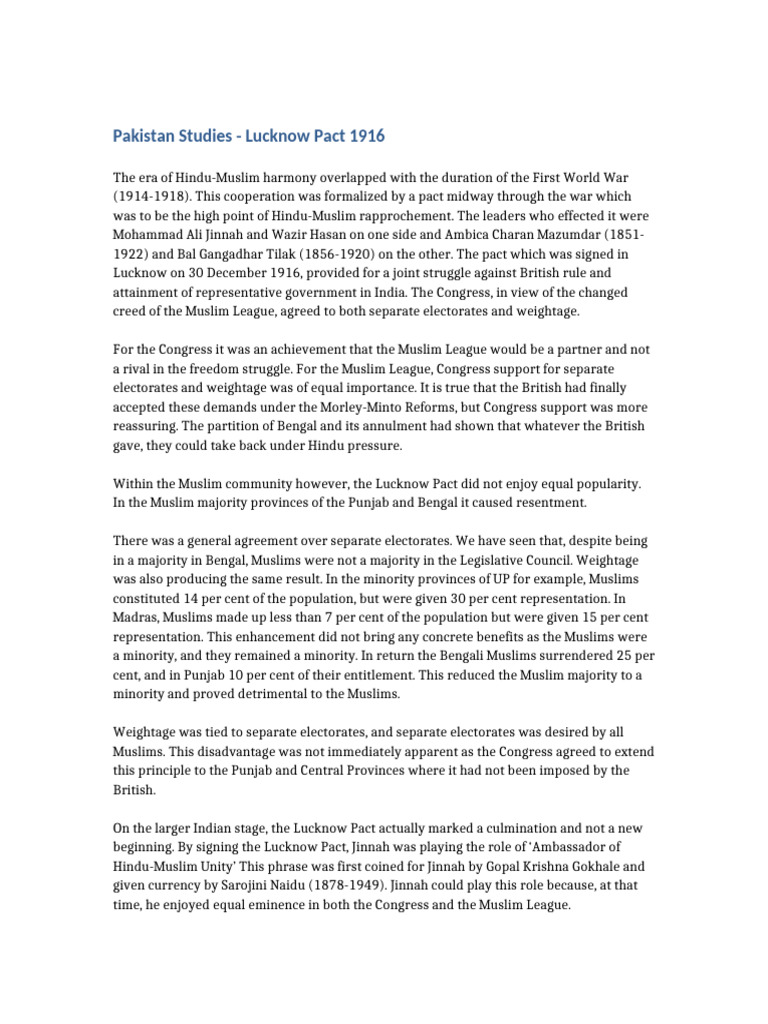 Pakistan Studies - Lucknow Pact 1916

The era of Hindu-Muslim harmony overlapped with the duration of the First World War (1914-1918). This cooperation was formalized by a pact midway through the war which was to be the high point of Hindu-Muslim rapprochement. The leaders who effected it were Mohammad Ali Jinnah and Wazir Hasan on one side and Ambica Charan Mazumdar (1851-1922) and Bal Gangadhar Tilak (1856-1920) on the other. The pact which was signed in Lucknow on 30 December 1916, provided for a joint struggle against British rule and attainment of representative government in India. The Congress, in view of the changed creed of the Muslim League, agreed to both separate electorates and weightage.

For the Congress it was an achievement that the Muslim League would be a partner and not a rival in the freedom struggle. For the Muslim League, Congress support for separate electorates and weightage was of equal importance. It is true that the British had finally accepted these demands under the Morley-Minto Reforms, but Congress support was more reassuring. The partition of Bengal and its annulment had shown that whatever the British gave, they could take back under Hindu pressure.

Within the Muslim community however, the Lucknow Pact did not enjoy equal popularity. In the Muslim majority provinces of the Punjab and Bengal it caused resentment.

There was a general agreement over separate electorates. We have seen that, despite being in a majority in Bengal, Muslims were not a majority in the Legislative Council. Weightage was also producing the same result. In the minority provinces of UP for example, Muslims constituted 14 per cent of the population, but were given 30 per cent representation. In Madras, Muslims made up less than 7 per cent of the population but were given 15 per cent representation. This enhancement did not bring any concrete benefits as the Muslims were a minority, and they remained a minority. In return the Bengali Muslims surrendered 25 per cent, and in Punjab 10 per cent of their entitlement. This reduced the Muslim majority to a minority and proved detrimental to the Muslims.

Weightage was tied to separate electorates, and separate electorates was desired by all Muslims. This disadvantage was not immediately apparent as the Congress agreed to extend this principle to the Punjab and Central Provinces where it had not been imposed by the British.

On the larger Indian stage, the Lucknow Pact actually marked a culmination and not a new beginning. By signing the Lucknow Pact, Jinnah was playing the role of 'Ambassador of Hindu-Muslim Unity' This phrase was first coined for Jinnah by Gopal Krishna Gokhale and given currency by Sarojini Naidu (1878-1949). Jinnah could play this role because, at that time, he enjoyed equal eminence in both the Congress and the Muslim League.